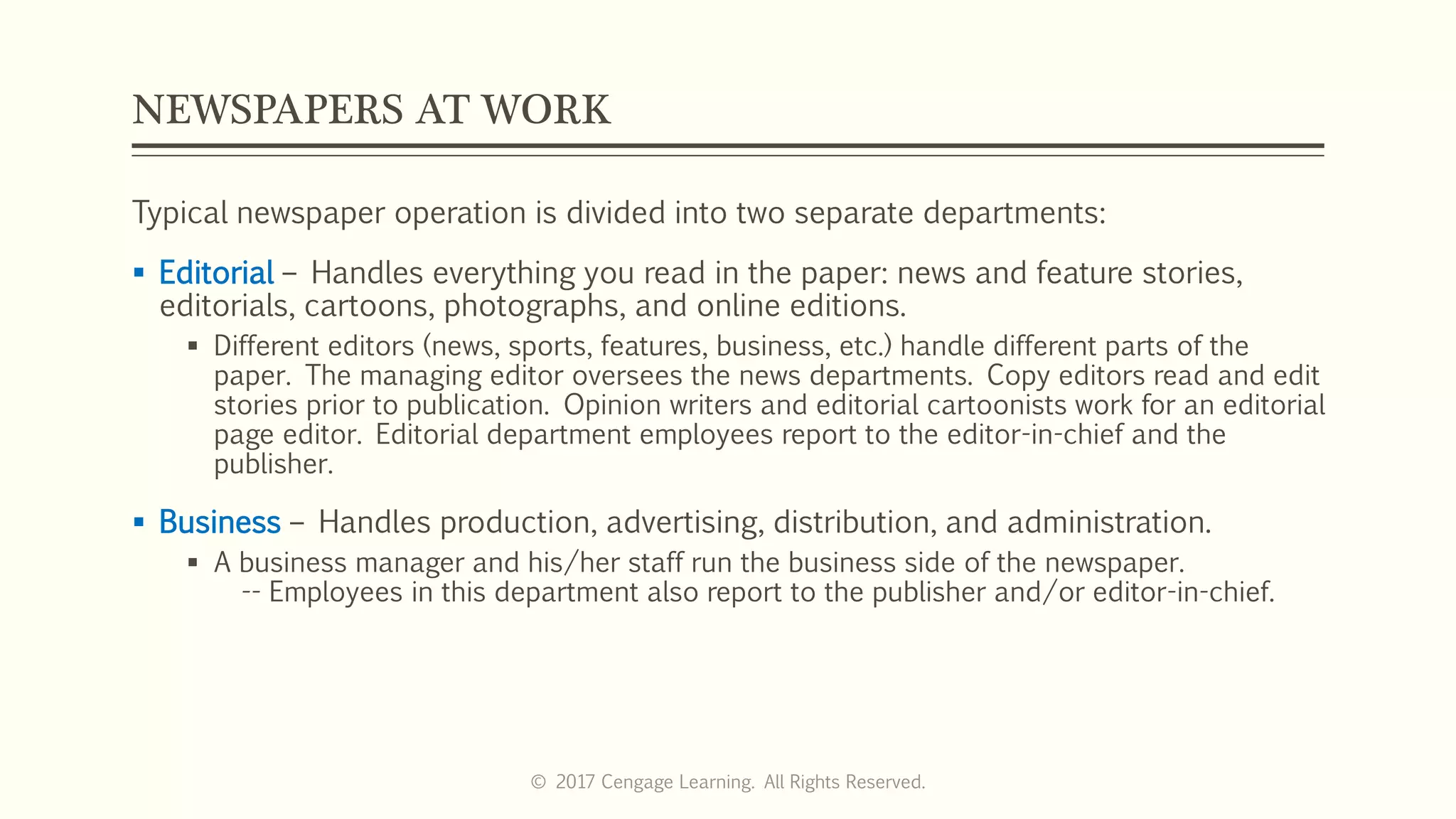 NEWSPAPERS AT WORK

Typical newspaper operation is divided into two separate departments:

▪ Editorial – Handles everything you read in the paper: news and feature stories, editorials, cartoons, photographs, and online editions.

▪ Different editors (news, sports, features, business, etc.) handle different parts of the paper. The managing editor oversees the news departments. Copy editors read and edit stories prior to publication. Opinion writers and editorial cartoonists work for an editorial page editor. Editorial department employees report to the editor-in-chief and the publisher.

▪ Business – Handles production, advertising, distribution, and administration.

▪ A business manager and his/her staff run the business side of the newspaper.
-- Employees in this department also report to the publisher and/or editor-in-chief.

© 2017 Cengage Learning. All Rights Reserved.